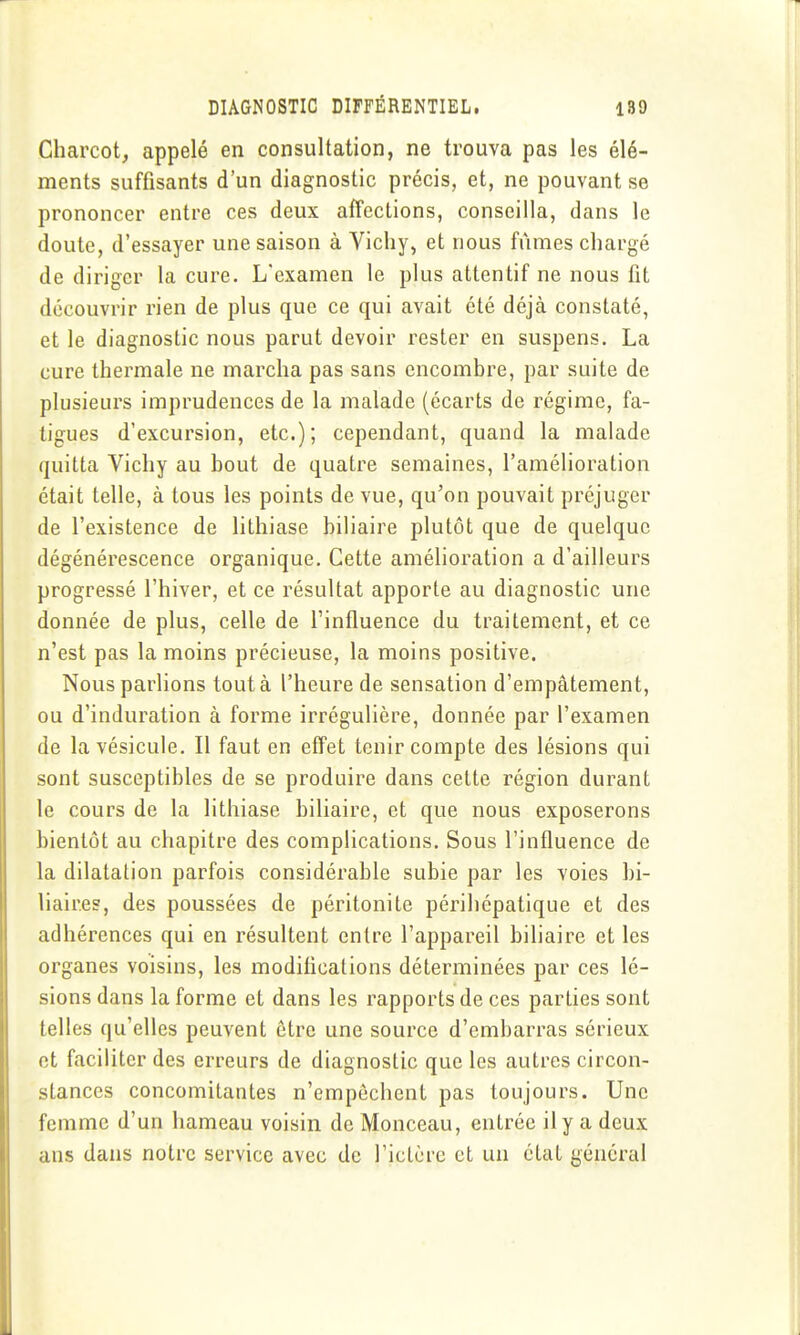 DIAGNOSTIC DIFFÉRENTIEL. 189

Charcot, appelé en consultation, ne trouva pas les éléments suffisants d'un diagnostic précis, et, ne pouvant se prononcer entre ces deux affections, conseilla, dans le doute, d'essayer une saison à Vichy, et nous fûmes chargé de diriger la cure. L'examen le plus attentif ne nous fit découvrir rien de plus que ce qui avait été déjà constaté, et le diagnostic nous parut devoir rester en suspens. La cure thermale ne marcha pas sans encombre, par suite de plusieurs imprudences de la malade (écarts de régime, fatigues d'excursion, etc.); cependant, quand la malade quitta Vichy au bout de quatre semaines, l'amélioration était telle, à tous les points de vue, qu'on pouvait préjuger de l'existence de lithiase biliaire plutôt que de quelque dégénérescence organique. Cette amélioration a d'ailleurs progressé l'hiver, et ce résultat apporte au diagnostic une donnée de plus, celle de l'influence du traitement, et ce n'est pas la moins précieuse, la moins positive.

Nous parlions tout à l'heure de sensation d'empâtement, ou d'induration à forme irrégulière, donnée par l'examen de la vésicule. Il faut en effet tenir compte des lésions qui sont susceptibles de se produire dans cette région durant le cours de la lithiase biliaire, et que nous exposerons bientôt au chapitre des complications. Sous l'influence de la dilatation parfois considérable subie par les voies biliaires, des poussées de péritonite périhépatique et des adhérences qui en résultent entre l'appareil biliaire et les organes voisins, les modifications déterminées par ces lésions dans la forme et dans les rapports de ces parties sont telles qu'elles peuvent être une source d'embarras sérieux et faciliter des erreurs de diagnostic que les autres circonstances concomitantes n'empêchent pas toujours. Une femme d'un hameau voisin de Monceau, entrée il y a deux ans dans notre service avec de l'ictère et un état général